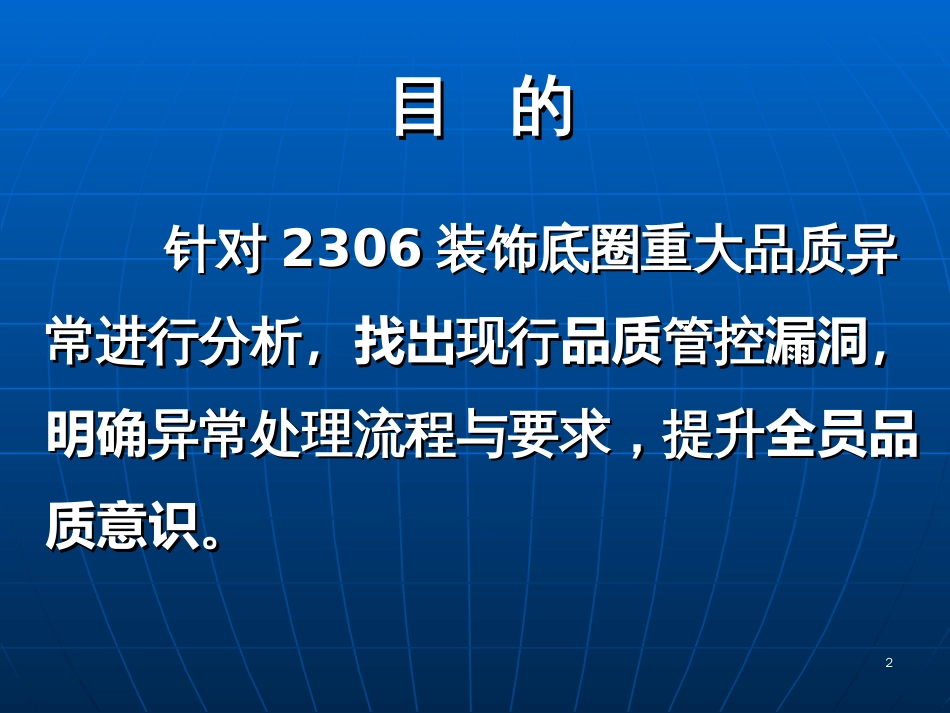 目　的

针对 2306 装饰底圈重大品质异常进行分析，找出现行品质管控漏洞，明确异常处理流程与要求，提升全员品质意识。

2